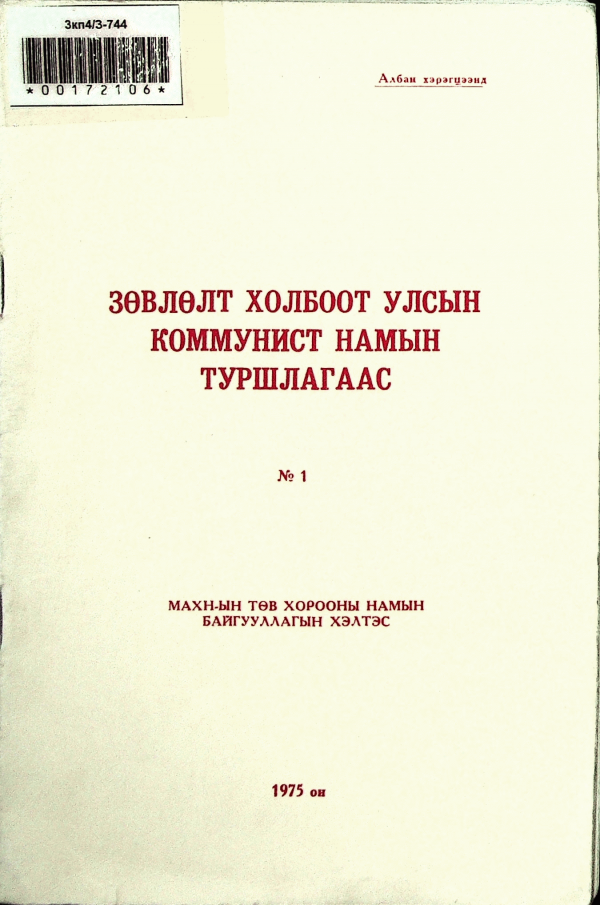 3кп4/3-744

*00172106*

Албан хэрэгцээнд

ЗӨВЛӨЛТ ХОЛБООТ УЛСЫН КОММУНИСТ НАМЫН ТУРШЛАГААС

№ 1

МАХН-ЫН ТӨВ ХОРООНЫ НАМЫН БАЙГУУЛЛАГЫН ХЭЛТЭС

1975 он